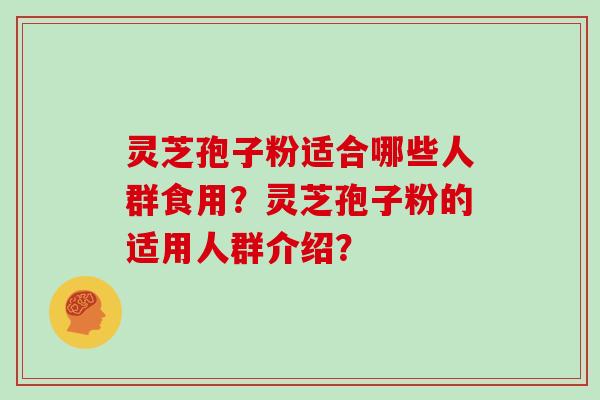 灵芝孢子粉适合哪些人群食用？灵芝孢子粉的适用人群介绍？